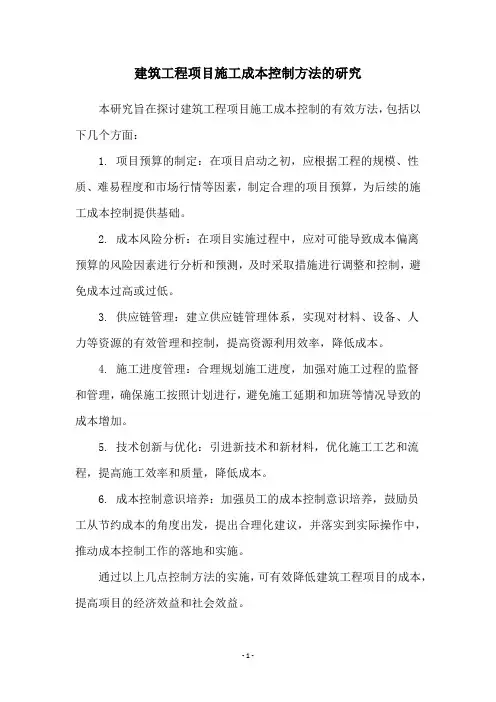 建筑工程项目施工成本控制方法的研究

本研究旨在探讨建筑工程项目施工成本控制的有效方法，包括以下几个方面：

1. 项目预算的制定：在项目启动之初，应根据工程的规模、性质、难易程度和市场行情等因素，制定合理的项目预算，为后续的施工成本控制提供基础。

2. 成本风险分析：在项目实施过程中，应对可能导致成本偏离预算的风险因素进行分析和预测，及时采取措施进行调整和控制，避免成本过高或过低。

3. 供应链管理：建立供应链管理体系，实现对材料、设备、人力等资源的有效管理和控制，提高资源利用效率，降低成本。

4. 施工进度管理：合理规划施工进度，加强对施工过程的监督和管理，确保施工按照计划进行，避免施工延期和加班等情况导致的成本增加。

5. 技术创新与优化：引进新技术和新材料，优化施工工艺和流程，提高施工效率和质量，降低成本。

6. 成本控制意识培养：加强员工的成本控制意识培养，鼓励员工从节约成本的角度出发，提出合理化建议，并落实到实际操作中，推动成本控制工作的落地和实施。

通过以上几点控制方法的实施，可有效降低建筑工程项目的成本，提高项目的经济效益和社会效益。

- 1 -